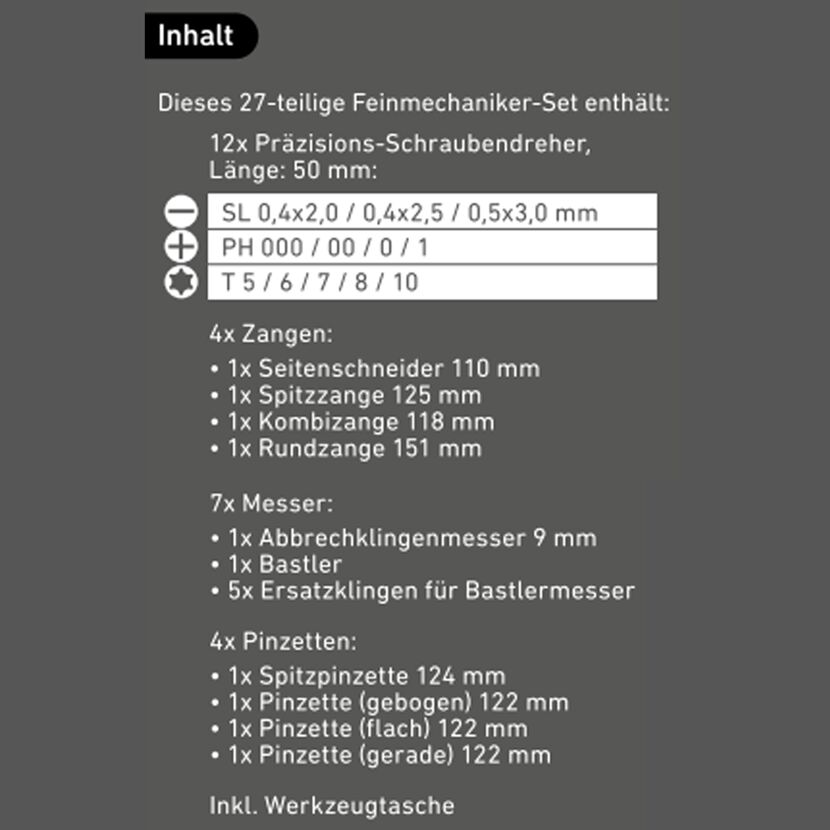 Inhalt

Dieses 27-teilige Feinmechaniker-Set enthält:

12x Präzisions-Schraubendreher,
Länge: 50 mm:

SL 0,4x2,0 / 0,4x2,5 / 0,5x3,0 mm
PH 000 / 00 / 0 / 1
T 5 / 6 / 7 / 8 / 10

4x Zangen:
• 1x Seitenschneider 110 mm
• 1x Spitzzange 125 mm
• 1x Kombizange 118 mm
• 1x Rundzange 151 mm

7x Messer:
• 1x Abbrechklingenmesser 9 mm
• 1x Bastler
• 5x Ersatzklingen für Bastlermesser

4x Pinzetten:
• 1x Spitzpinzette 124 mm
• 1x Pinzette (gebogen) 122 mm
• 1x Pinzette (flach) 122 mm
• 1x Pinzette (gerade) 122 mm

Inkl. Werkzeugtasche